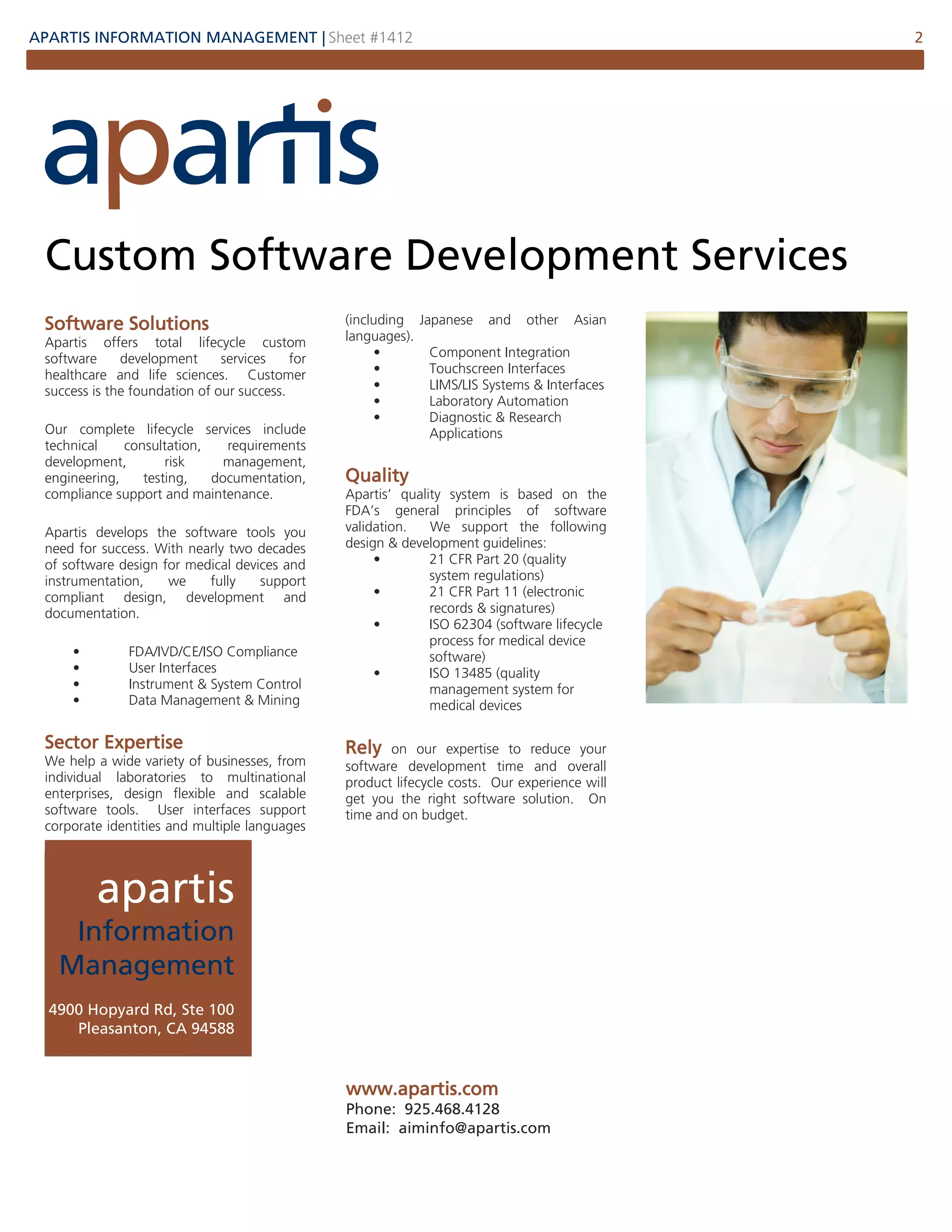 APARTIS INFORMATION MANAGEMENT | Sheet #1412 2

apartis

Custom Software Development Services

Software Solutions
Apartis offers total lifecycle custom software development services for healthcare and life sciences. Customer success is the foundation of our success.

Our complete lifecycle services include technical consultation, requirements development, risk management, engineering, testing, documentation, compliance support and maintenance.

Apartis develops the software tools you need for success. With nearly two decades of software design for medical devices and instrumentation, we fully support compliant design, development and documentation.

• FDA/IVD/CE/ISO Compliance
• User Interfaces
• Instrument & System Control
• Data Management & Mining

Sector Expertise
We help a wide variety of businesses, from individual laboratories to multinational enterprises, design flexible and scalable software tools. User interfaces support corporate identities and multiple languages (including Japanese and other Asian languages).

• Component Integration
• Touchscreen Interfaces
• LIMS/LIS Systems & Interfaces
• Laboratory Automation
• Diagnostic & Research Applications

Quality
Apartis' quality system is based on the FDA's general principles of software validation. We support the following design & development guidelines:
• 21 CFR Part 20 (quality system regulations)
• 21 CFR Part 11 (electronic records & signatures)
• ISO 62304 (software lifecycle process for medical device software)
• ISO 13485 (quality management system for medical devices

Rely on our expertise to reduce your software development time and overall product lifecycle costs. Our experience will get you the right software solution. On time and on budget.

apartis
Information
Management

4900 Hopyard Rd, Ste 100
Pleasanton, CA 94588

www.apartis.com
Phone: 925.468.4128
Email: aiminfo@apartis.com